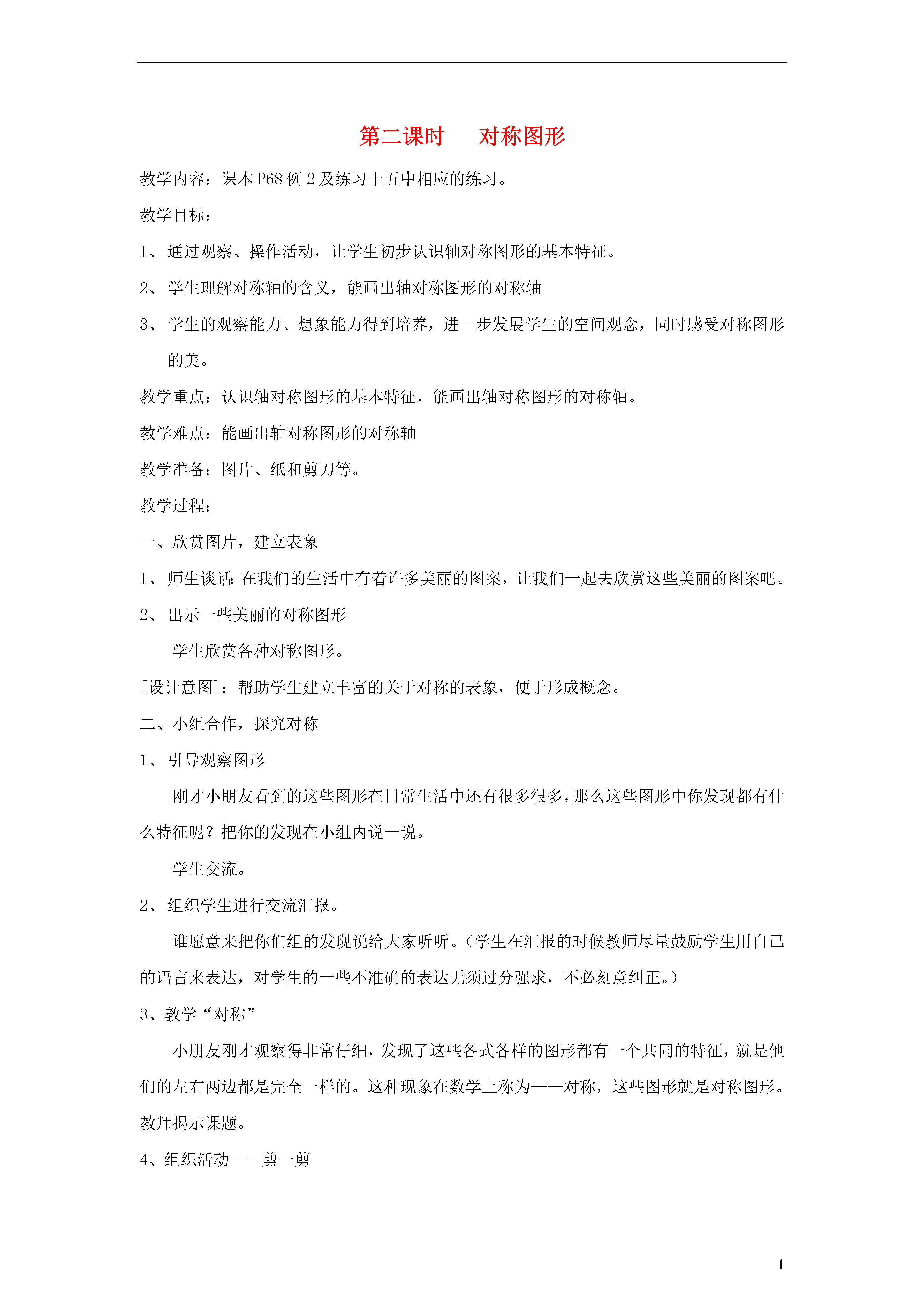 第二课时　　对称图形

教学内容：课本 P68 例 2 及练习十五中相应的练习。

教学目标：

1、通过观察、操作活动，让学生初步认识轴对称图形的基本特征。

2、学生理解对称轴的含义，能画出轴对称图形的对称轴

3、学生的观察能力、想象能力得到培养，进一步发展学生的空间观念，同时感受对称图形的美。

教学重点：认识轴对称图形的基本特征，能画出轴对称图形的对称轴。

教学难点：能画出轴对称图形的对称轴

教学准备：图片、纸和剪刀等。

教学过程：

一、欣赏图片，建立表象

1、师生谈话：在我们的生活中有着许多美丽的图案，让我们一起去欣赏这些美丽的图案吧。

2、出示一些美丽的对称图形

学生欣赏各种对称图形。

[设计意图]：帮助学生建立丰富的关于对称的表象，便于形成概念。

二、小组合作，探究对称

1、引导观察图形

刚才小朋友看到的这些图形在日常生活中还有很多很多，那么这些图形中你发现都有什么特征呢？把你的发现在小组内说一说。

学生交流。

2、组织学生进行交流汇报。

谁愿意来把你们组的发现说给大家听听。（学生在汇报的时候教师尽量鼓励学生用自己的语言来表达，对学生的一些不准确的表达无须过分强求，不必刻意纠正。）

3、教学“对称”

小朋友刚才观察得非常仔细，发现了这些各式各样的图形都有一个共同的特征，就是他们的左右两边都是完全一样的。这种现象在数学上称为——对称，这些图形就是对称图形。教师揭示课题。

4、组织活动——剪一剪

1